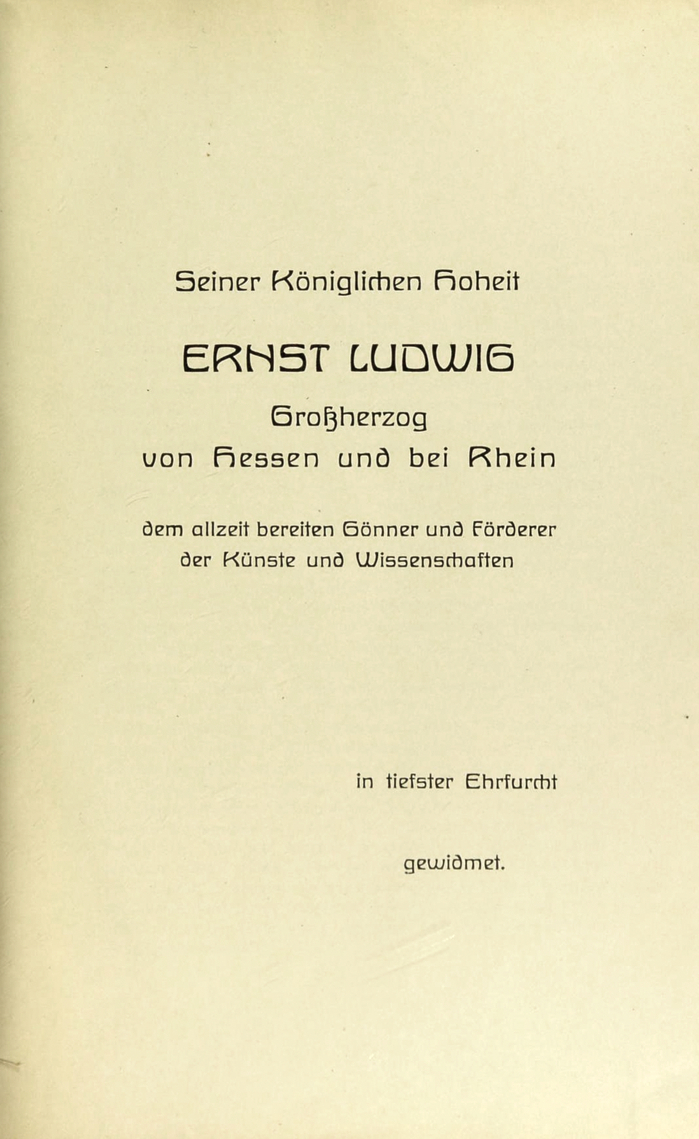 Seiner Königlichen Hoheit

ERNST LUDWIG

Großherzog
von Hessen und bei Rhein

dem allzeit bereiten Gönner und Förderer der Künste und Wissenschaften

in tiefster Ehrfurcht

gewidmet.